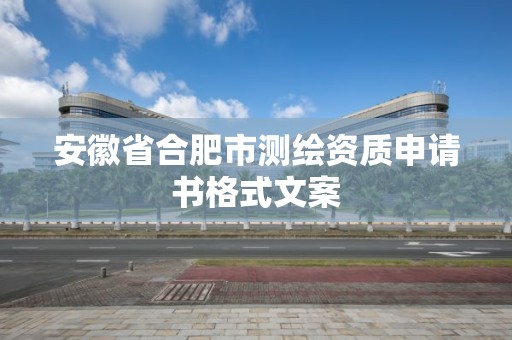 安徽省合肥市测绘资质申请书格式文案